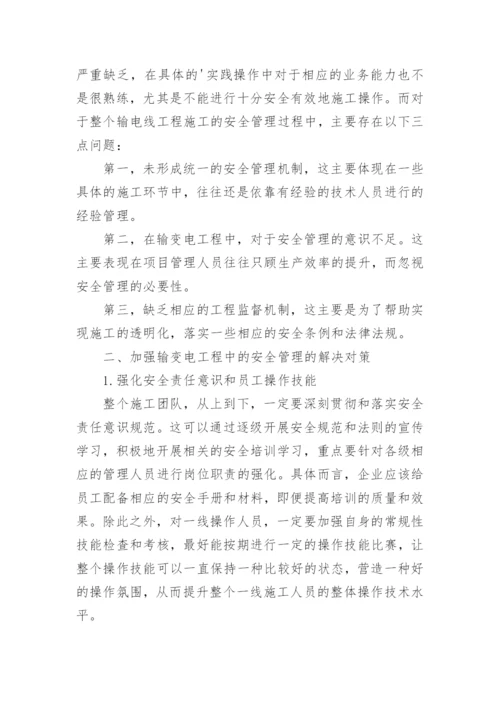 严重缺乏，在具体的'实践操作中对于相应的业务能力也不是很熟练，尤其是不能进行十分安全有效地施工操作。而对于整个输电线工程施工的安全管理过程中，主要存在以下三点问题：

第一，未形成统一的安全管理机制，这主要体现在一些具体的施工环节中，往往还是依靠有经验的技术人员进行的经验管理。

第二，在输变电工程中，对于安全管理的意识不足。这主要表现在项目管理人员往往只顾生产效率的提升，而忽视安全管理的必要性。

第三，缺乏相应的工程监督机制，这主要是为了帮助实现施工的透明化，落实一些相应的安全条例和法律法规。

二、加强输变电工程中的安全管理的解决对策

1.强化安全责任意识和员工操作技能

整个施工团队，从上到下，一定要深刻贯彻和落实安全责任意识规范。这可以通过逐级开展安全规范和法则的宣传学习，积极地开展相关的安全培训学习，重点要针对各级相应的管理人员进行岗位职责的强化。具体而言，企业应该给员工配备相应的安全手册和材料，即便提高培训的质量和效果。除此之外，对一线操作人员，一定要加强自身的常规性技能检查和考核，最好能按期进行一定的操作技能比赛，让整个操作技能可以一直保持一种比较好的状态，营造一种好的操作氛围，从而提升整个一线施工人员的整体操作技术水平。